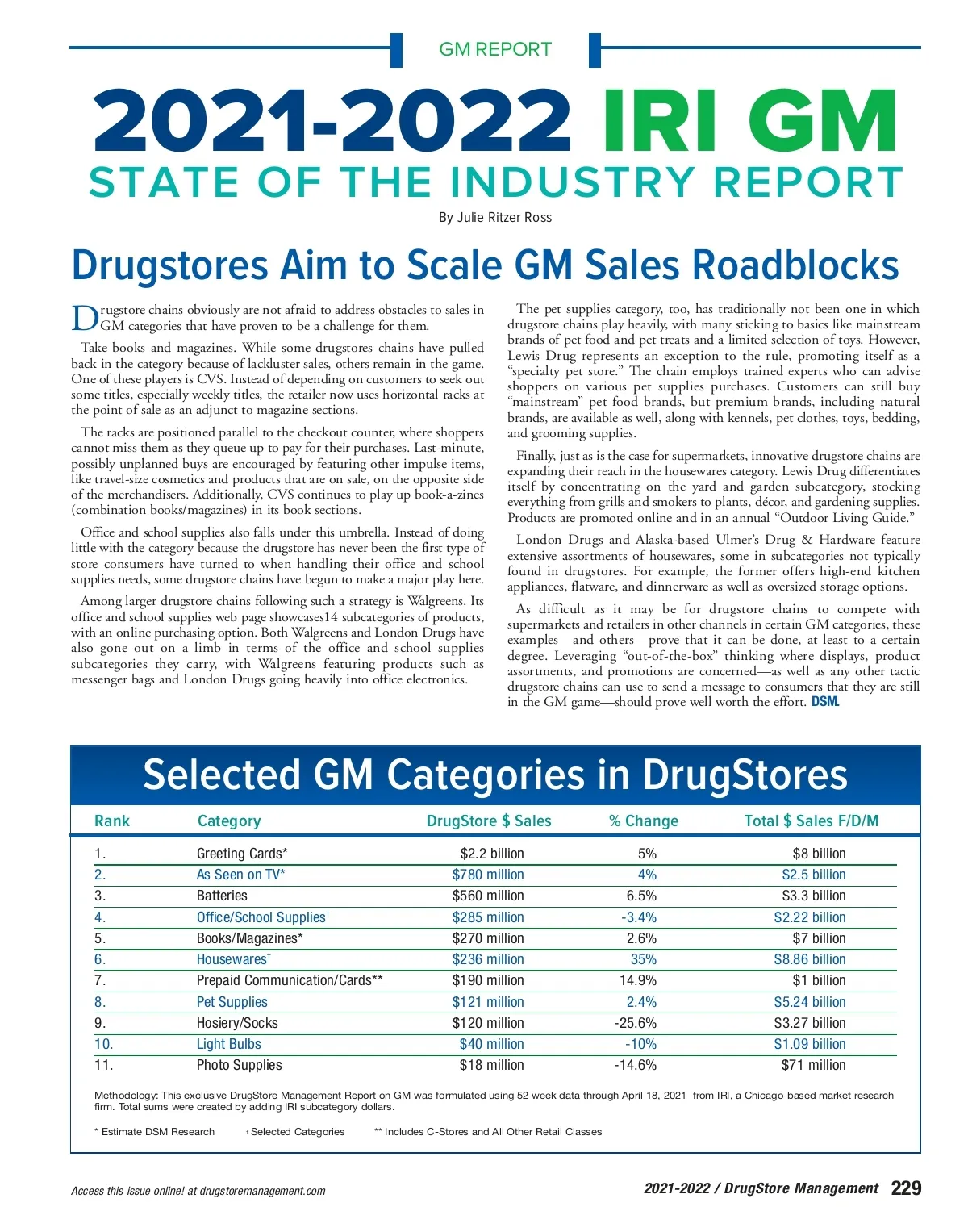 GM REPORT

2021-2022 IRI GM

STATE OF THE INDUSTRY REPORT

By Julie Ritzer Ross

Drugstores Aim to Scale GM Sales Roadblocks

Drugstore chains obviously are not afraid to address obstacles to sales in GM categories that have proven to be a challenge for them.

Take books and magazines. While some drugstores chains have pulled back in the category because of lackluster sales, others remain in the game. One of these players is CVS. Instead of depending on customers to seek out some titles, especially weekly titles, the retailer now uses horizontal racks at the point of sale as an adjunct to magazine sections.

The racks are positioned parallel to the checkout counter, where shoppers cannot miss them as they queue up to pay for their purchases. Last-minute, possibly unplanned buys are encouraged by featuring other impulse items, like travel-size cosmetics and products that are on sale, on the opposite side of the merchandisers. Additionally, CVS continues to play up book-a-zines (combination books/magazines) in its book sections.

Office and school supplies also falls under this umbrella. Instead of doing little with the category because the drugstore has never been the first type of store consumers have turned to when handling their office and school supplies needs, some drugstore chains have begun to make a major play here.

Among larger drugstore chains following such a strategy is Walgreens. Its office and school supplies web page showcases14 subcategories of products, with an online purchasing option. Both Walgreens and London Drugs have also gone out on a limb in terms of the office and school supplies subcategories they carry, with Walgreens featuring products such as messenger bags and London Drugs going heavily into office electronics.

The pet supplies category, too, has traditionally not been one in which drugstore chains play heavily, with many sticking to basics like mainstream brands of pet food and pet treats and a limited selection of toys. However, Lewis Drug represents an exception to the rule, promoting itself as a “specialty pet store.” The chain employs trained experts who can advise shoppers on various pet supplies purchases. Customers can still buy “mainstream” pet food brands, but premium brands, including natural brands, are available as well, along with kennels, pet clothes, toys, bedding, and grooming supplies.

Finally, just as is the case for supermarkets, innovative drugstore chains are expanding their reach in the housewares category. Lewis Drug differentiates itself by concentrating on the yard and garden subcategory, stocking everything from grills and smokers to plants, décor, and gardening supplies. Products are promoted online and in an annual “Outdoor Living Guide.”

London Drugs and Alaska-based Ulmer’s Drug & Hardware feature extensive assortments of housewares, some in subcategories not typically found in drugstores. For example, the former offers high-end kitchen appliances, flatware, and dinnerware as well as oversized storage options.

As difficult as it may be for drugstore chains to compete with supermarkets and retailers in other channels in certain GM categories, these examples—and others—prove that it can be done, at least to a certain degree. Leveraging “out-of-the-box” thinking where displays, product assortments, and promotions are concerned—as well as any other tactic drugstore chains can use to send a message to consumers that they are still in the GM game—should prove well worth the effort. DSM.

Selected GM Categories in DrugStores

| Rank | Category | DrugStore $ Sales | % Change | Total $ Sales F/D/M |
|---|---|---|---|---|
| 1. | Greeting Cards* | $2.2 billion | 5% | $8 billion |
| 2. | As Seen on TV* | $780 million | 4% | $2.5 billion |
| 3. | Batteries | $560 million | 6.5% | $3.3 billion |
| 4. | Office/School Supplies† | $285 million | -3.4% | $2.22 billion |
| 5. | Books/Magazines* | $270 million | 2.6% | $7 billion |
| 6. | Housewares† | $236 million | 35% | $8.86 billion |
| 7. | Prepaid Communication/Cards** | $190 million | 14.9% | $1 billion |
| 8. | Pet Supplies | $121 million | 2.4% | $5.24 billion |
| 9. | Hosiery/Socks | $120 million | -25.6% | $3.27 billion |
| 10. | Light Bulbs | $40 million | -10% | $1.09 billion |
| 11. | Photo Supplies | $18 million | -14.6% | $71 million |

Methodology: This exclusive DrugStore Management Report on GM was formulated using 52 week data through April 18, 2021 from IRI, a Chicago-based market research firm. Total sums were created by adding IRI subcategory dollars.

* Estimate DSM Research † Selected Categories ** Includes C-Stores and All Other Retail Classes

Access this issue online! at drugstoremanagement.com

2021-2022 / DrugStore Management 229